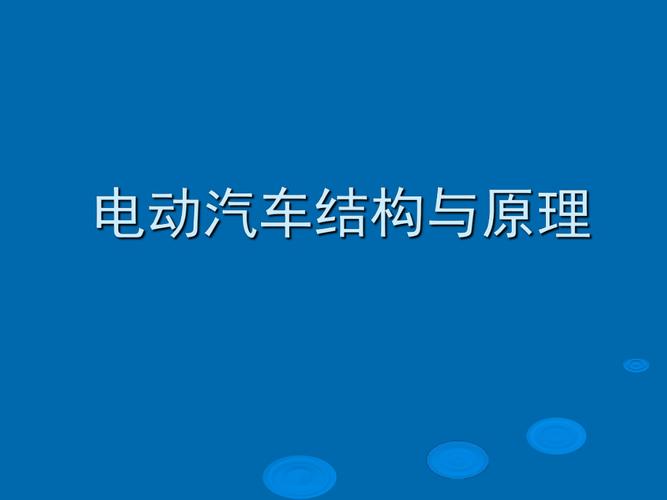 电动汽车结构与原理